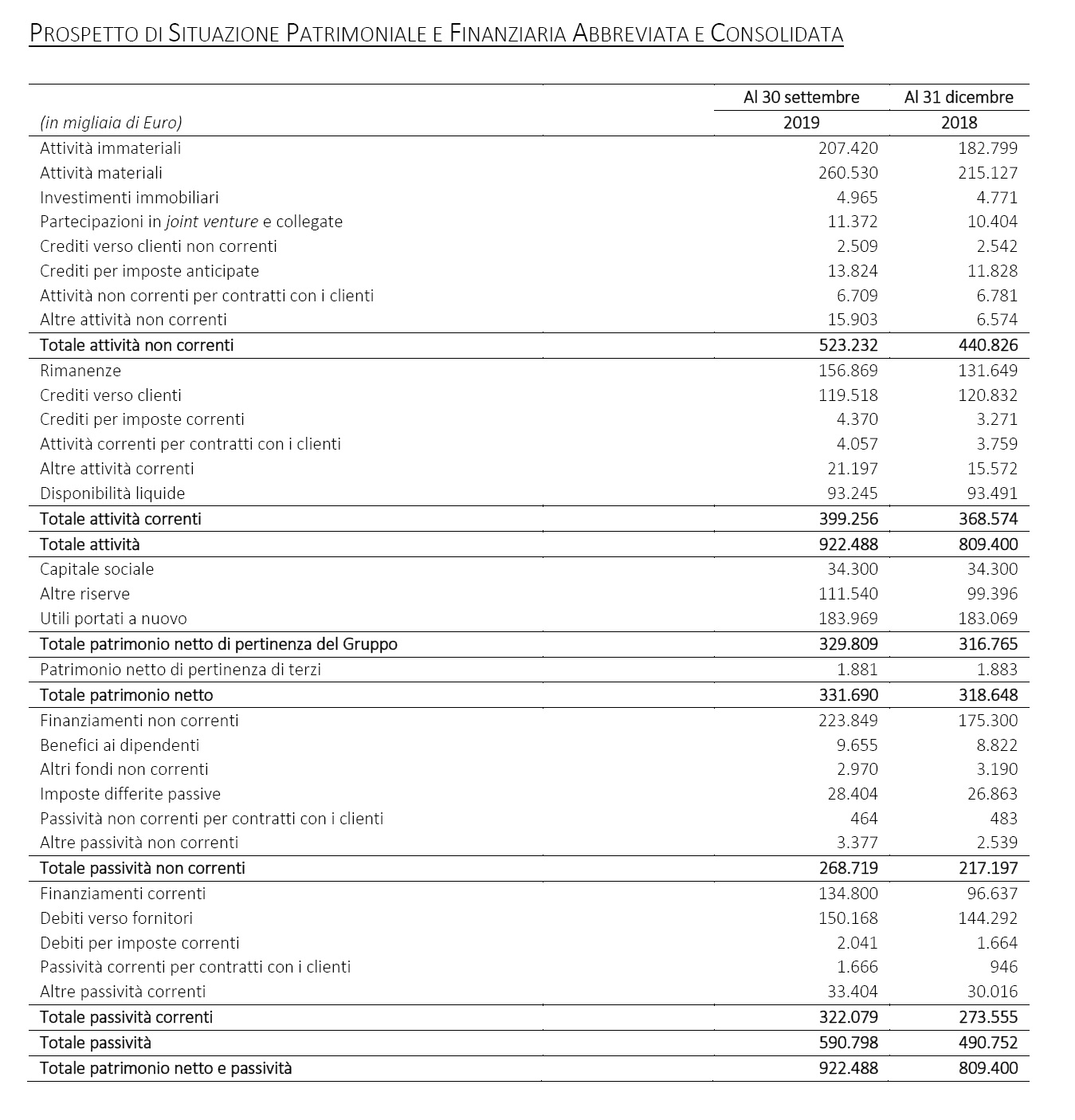 PROSPETTO DI SITUAZIONE PATRIMONIALE E FINANZIARIA ABBREVIATA E CONSOLIDATA

| (in migliaia di Euro) | Al 30 settembre 2019 | Al 31 dicembre 2018 |
|---|---|---|
| Attività immateriali | 207.420 | 182.799 |
| Attività materiali | 260.530 | 215.127 |
| Investimenti immobiliari | 4.965 | 4.771 |
| Partecipazioni in joint venture e collegate | 11.372 | 10.404 |
| Crediti verso clienti non correnti | 2.509 | 2.542 |
| Crediti per imposte anticipate | 13.824 | 11.828 |
| Attività non correnti per contratti con i clienti | 6.709 | 6.781 |
| Altre attività non correnti | 15.903 | 6.574 |
| Totale attività non correnti | 523.232 | 440.826 |
| Rimanenze | 156.869 | 131.649 |
| Crediti verso clienti | 119.518 | 120.832 |
| Crediti per imposte correnti | 4.370 | 3.271 |
| Attività correnti per contratti con i clienti | 4.057 | 3.759 |
| Altre attività correnti | 21.197 | 15.572 |
| Disponibilità liquide | 93.245 | 93.491 |
| Totale attività correnti | 399.256 | 368.574 |
| Totale attività | 922.488 | 809.400 |
| Capitale sociale | 34.300 | 34.300 |
| Altre riserve | 111.540 | 99.396 |
| Utili portati a nuovo | 183.969 | 183.069 |
| Totale patrimonio netto di pertinenza del Gruppo | 329.809 | 316.765 |
| Patrimonio netto di pertinenza di terzi | 1.881 | 1.883 |
| Totale patrimonio netto | 331.690 | 318.648 |
| Finanziamenti non correnti | 223.849 | 175.300 |
| Benefici ai dipendenti | 9.655 | 8.822 |
| Altri fondi non correnti | 2.970 | 3.190 |
| Imposte differite passive | 28.404 | 26.863 |
| Passività non correnti per contratti con i clienti | 464 | 483 |
| Altre passività non correnti | 3.377 | 2.539 |
| Totale passività non correnti | 268.719 | 217.197 |
| Finanziamenti correnti | 134.800 | 96.637 |
| Debiti verso fornitori | 150.168 | 144.292 |
| Debiti per imposte correnti | 2.041 | 1.664 |
| Passività correnti per contratti con i clienti | 1.666 | 946 |
| Altre passività correnti | 33.404 | 30.016 |
| Totale passività correnti | 322.079 | 273.555 |
| Totale passività | 590.798 | 490.752 |
| Totale patrimonio netto e passività | 922.488 | 809.400 |